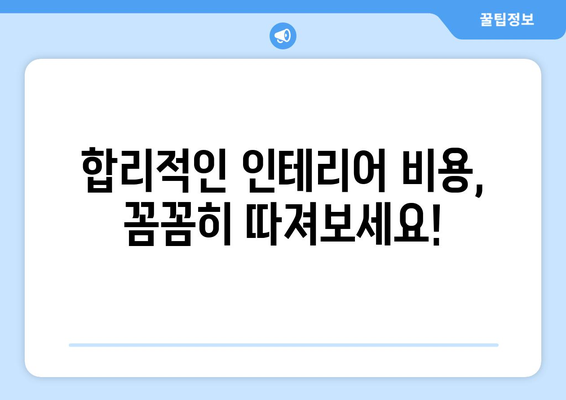 꿀팁정보

합리적인 인테리어 비용, 꼼꼼히 따져보세요!